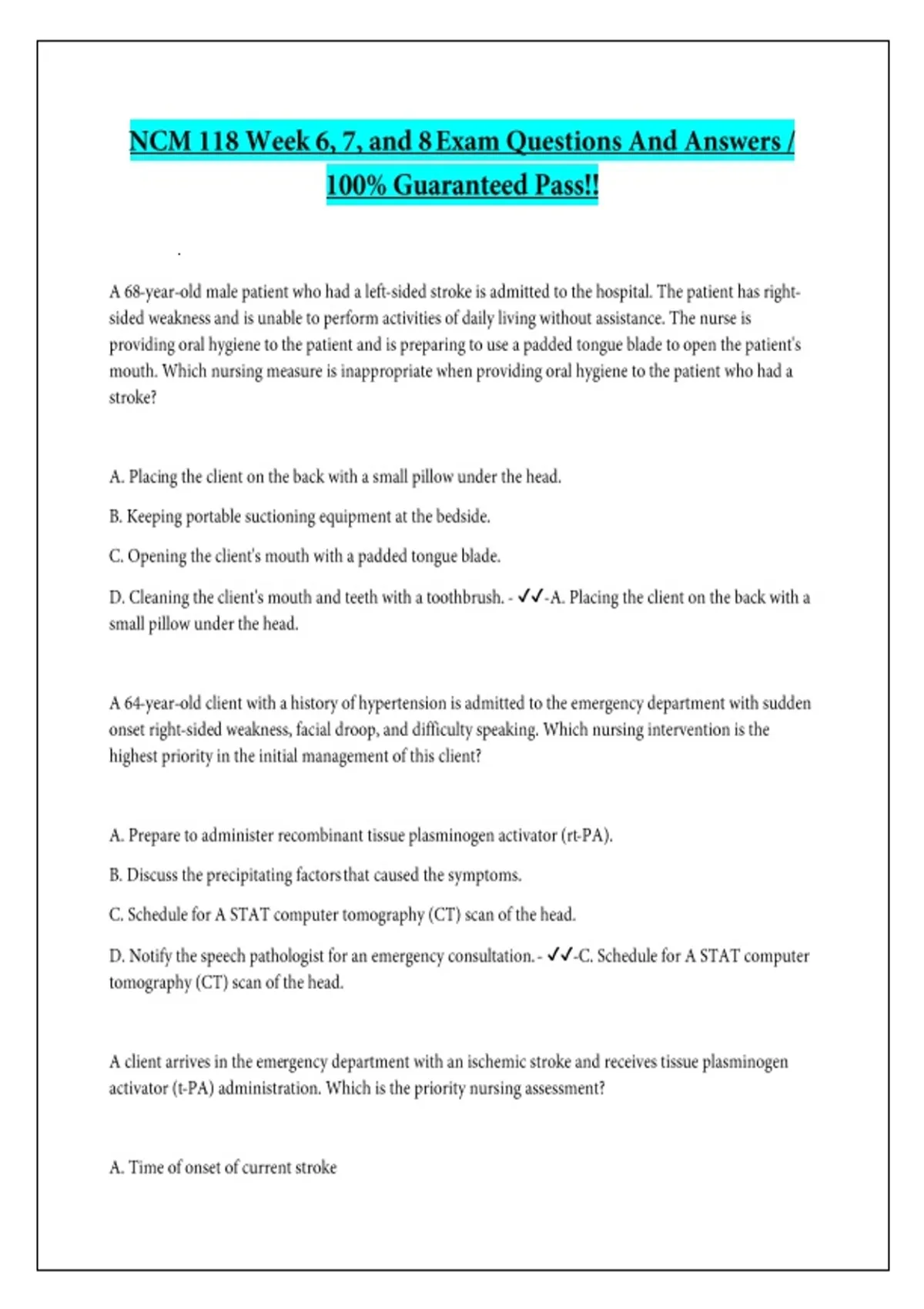 NCM 118 Week 6, 7, and 8 Exam Questions And Answers / 100% Guaranteed Pass!!

.

A 68-year-old male patient who had a left-sided stroke is admitted to the hospital. The patient has right-sided weakness and is unable to perform activities of daily living without assistance. The nurse is providing oral hygiene to the patient and is preparing to use a padded tongue blade to open the patient's mouth. Which nursing measure is inappropriate when providing oral hygiene to the patient who had a stroke?

A. Placing the client on the back with a small pillow under the head.

B. Keeping portable suctioning equipment at the bedside.

C. Opening the client's mouth with a padded tongue blade.

D. Cleaning the client's mouth and teeth with a toothbrush. - ✓✓-A. Placing the client on the back with a small pillow under the head.

A 64-year-old client with a history of hypertension is admitted to the emergency department with sudden onset right-sided weakness, facial droop, and difficulty speaking. Which nursing intervention is the highest priority in the initial management of this client?

A. Prepare to administer recombinant tissue plasminogen activator (rt-PA).

B. Discuss the precipitating factors that caused the symptoms.

C. Schedule for A STAT computer tomography (CT) scan of the head.

D. Notify the speech pathologist for an emergency consultation. - ✓✓-C. Schedule for A STAT computer tomography (CT) scan of the head.

A client arrives in the emergency department with an ischemic stroke and receives tissue plasminogen activator (t-PA) administration. Which is the priority nursing assessment?

A. Time of onset of current stroke